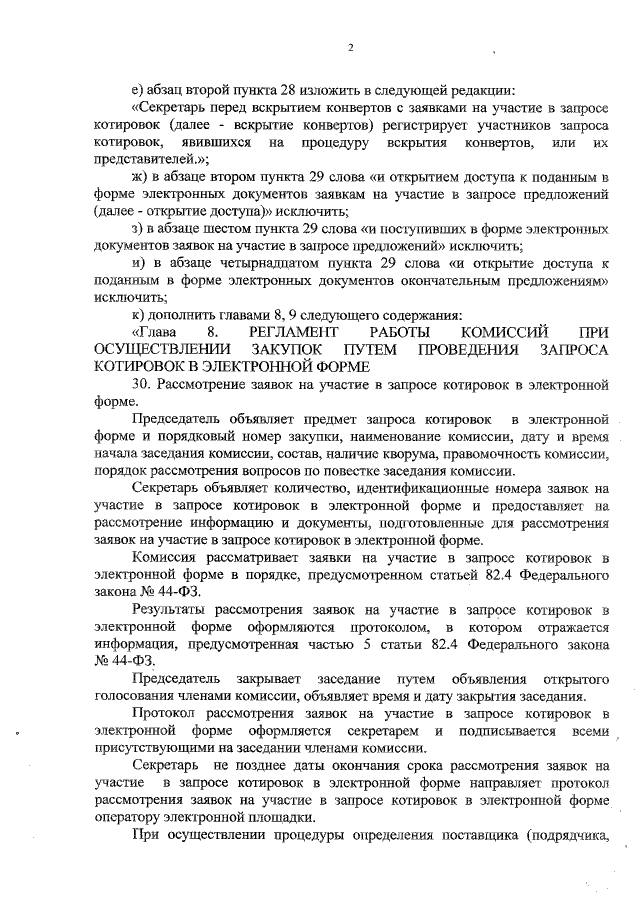 2

е) абзац второй пункта 28 изложить в следующей редакции:

«Секретарь перед вскрытием конвертов с заявками на участие в запросе котировок (далее - вскрытие конвертов) регистрирует участников запроса котировок, явившихся на процедуру вскрытия конвертов, или их представителей.»;

ж) в абзаце втором пункта 29 слова «и открытием доступа к поданным в форме электронных документов заявкам на участие в запросе предложений (далее - открытие доступа)» исключить;

з) в абзаце шестом пункта 29 слова «и поступивших в форме электронных документов заявок на участие в запросе предложений» исключить;

и) в абзаце четырнадцатом пункта 29 слова «и открытие доступа к поданным в форме электронных документов окончательным предложениям» исключить;

к) дополнить главами 8, 9 следующего содержания:

«Глава 8. РЕГЛАМЕНТ РАБОТЫ КОМИССИЙ ПРИ ОСУЩЕСТВЛЕНИИ ЗАКУПОК ПУТЕМ ПРОВЕДЕНИЯ ЗАПРОСА КОТИРОВОК В ЭЛЕКТРОННОЙ ФОРМЕ

30. Рассмотрение заявок на участие в запросе котировок в электронной форме.

Председатель объявляет предмет запроса котировок в электронной форме и порядковый номер закупки, наименование комиссии, дату и время начала заседания комиссии, состав, наличие кворума, правомочность комиссии, порядок рассмотрения вопросов по повестке заседания комиссии.

Секретарь объявляет количество, идентификационные номера заявок на участие в запросе котировок в электронной форме и предоставляет на рассмотрение информацию и документы, подготовленные для рассмотрения заявок на участие в запросе котировок в электронной форме.

Комиссия рассматривает заявки на участие в запросе котировок в электронной форме в порядке, предусмотренном статьей 82.4 Федерального закона № 44-ФЗ.

Результаты рассмотрения заявок на участие в запросе котировок в электронной форме оформляются протоколом, в котором отражается информация, предусмотренная частью 5 статьи 82.4 Федерального закона № 44-ФЗ.

Председатель закрывает заседание путем объявления открытого голосования членами комиссии, объявляет время и дату закрытия заседания.

Протокол рассмотрения заявок на участие в запросе котировок в электронной форме оформляется секретарем и подписывается всеми присутствующими на заседании членами комиссии.

Секретарь не позднее даты окончания срока рассмотрения заявок на участие в запросе котировок в электронной форме направляет протокол рассмотрения заявок на участие в запросе котировок в электронной форме оператору электронной площадки.

При осуществлении процедуры определения поставщика (подрядчика,